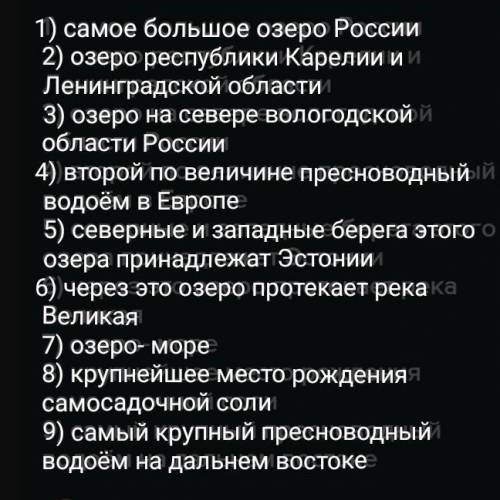 1) самое большое озеро России
2) озеро республики Карелии и Ленинградской области
3) озеро на севере вологодской области России
4) второй по величине пресноводный водоём в Европе
5) северные и западные берега этого озера принадлежат Эстонии
6) через это озеро протекает река Великая
7) озеро- море
8) крупнейшее место рождения самосадочной соли
9) самый крупный пресноводный водоём на дальнем востоке